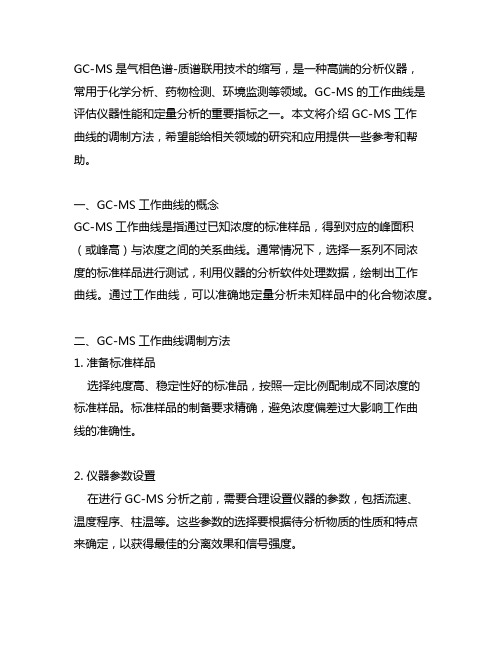 GC-MS 是气相色谱-质谱联用技术的缩写，是一种高端的分析仪器，常用于化学分析、药物检测、环境监测等领域。GC-MS 的工作曲线是评估仪器性能和定量分析的重要指标之一。本文将介绍 GC-MS 工作曲线的调制方法，希望能给相关领域的研究和应用提供一些参考和帮助。

一、GC-MS 工作曲线的概念
GC-MS 工作曲线是指通过已知浓度的标准样品，得到对应的峰面积（或峰高）与浓度之间的关系曲线。通常情况下，选择一系列不同浓度的标准样品进行测试，利用仪器的分析软件处理数据，绘制出工作曲线。通过工作曲线，可以准确地定量分析未知样品中的化合物浓度。

二、GC-MS 工作曲线调制方法
1. 准备标准样品
选择纯度高、稳定性好的标准品，按照一定比例配制成不同浓度的标准样品。标准样品的制备要求精确，避免浓度偏差过大影响工作曲线的准确性。

2. 仪器参数设置
在进行 GC-MS 分析之前，需要合理设置仪器的参数，包括流速、温度程序、柱温等。这些参数的选择要根据待分析物质的性质和特点来确定，以获得最佳的分离效果和信号强度。